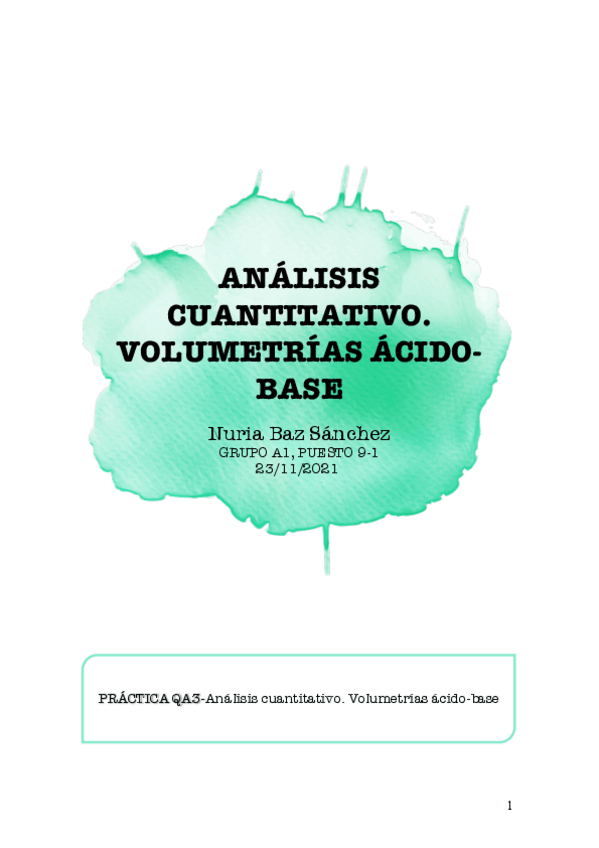 ANÁLISIS CUANTITATIVO. VOLUMETRÍAS ÁCIDO-BASE

Nuria Baz Sánchez
GRUPO A1, PUESTO 9-1
23/11/2021

PRÁCTICA QA3-Análisis cuantitativo. Volumetrías ácido-base

1